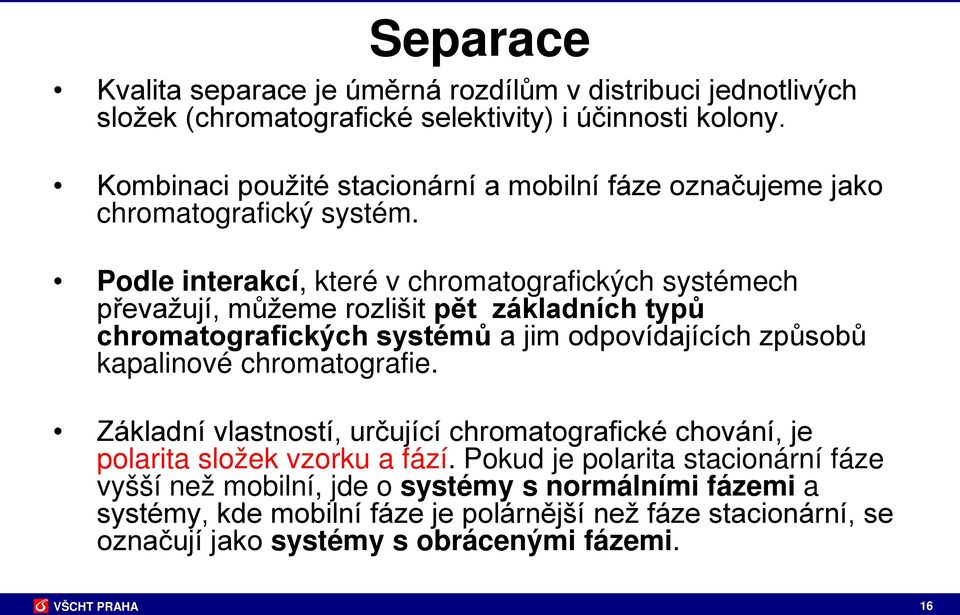 Separace

• Kvalita separace je úměrná rozdílům v distribuci jednotlivých složek (chromatografické selektivity) i účinnosti kolony.

• Kombinaci použité stacionární a mobilní fáze označujeme jako chromatografický systém.

• Podle interakcí, které v chromatografických systémech převažují, můžeme rozlišit pět základních typů chromatografických systémů a jim odpovídajících způsobů kapalinové chromatografie.

• Základní vlastností, určující chromatografické chování, je polarita složek vzorku a fází. Pokud je polarita stacionární fáze vyšší než mobilní, jde o systémy s normálními fázemi a systémy, kde mobilní fáze je polárnější než fáze stacionární, se označují jako systémy s obrácenými fázemi.

VŠCHT PRAHA

16